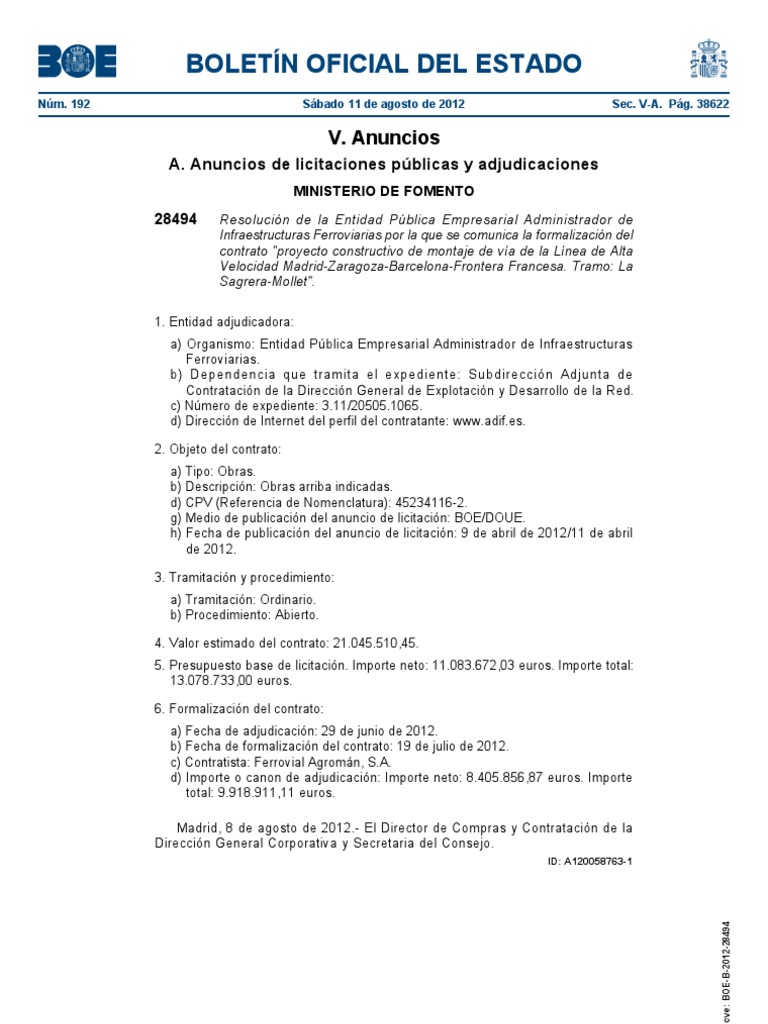 BOE BOLETÍN OFICIAL DEL ESTADO

Núm. 192 Sábado 11 de agosto de 2012 Sec. V-A. Pág. 38622

V. Anuncios

A. Anuncios de licitaciones públicas y adjudicaciones

MINISTERIO DE FOMENTO

28494 Resolución de la Entidad Pública Empresarial Administrador de Infraestructuras Ferroviarias por la que se comunica la formalización del contrato "proyecto constructivo de montaje de vía de la Línea de Alta Velocidad Madrid-Zaragoza-Barcelona-Frontera Francesa. Tramo: La Sagrera-Mollet".

1. Entidad adjudicadora:

a) Organismo: Entidad Pública Empresarial Administrador de Infraestructuras Ferroviarias.
b) Dependencia que tramita el expediente: Subdirección Adjunta de Contratación de la Dirección General de Explotación y Desarrollo de la Red.
c) Número de expediente: 3.11/20505.1065.
d) Dirección de Internet del perfil del contratante: www.adif.es.

2. Objeto del contrato:

a) Tipo: Obras.
b) Descripción: Obras arriba indicadas.
d) CPV (Referencia de Nomenclatura): 45234116-2.
g) Medio de publicación del anuncio de licitación: BOE/DOUE.
h) Fecha de publicación del anuncio de licitación: 9 de abril de 2012/11 de abril de 2012.

3. Tramitación y procedimiento:

a) Tramitación: Ordinario.
b) Procedimiento: Abierto.

4. Valor estimado del contrato: 21.045.510,45.

5. Presupuesto base de licitación. Importe neto: 11.083.672,03 euros. Importe total: 13.078.733,00 euros.

6. Formalización del contrato:

a) Fecha de adjudicación: 29 de junio de 2012.
b) Fecha de formalización del contrato: 19 de julio de 2012.
c) Contratista: Ferrovial Agromán, S.A.
d) Importe o canon de adjudicación: Importe neto: 8.405.856,87 euros. Importe total: 9.918.911,11 euros.

Madrid, 8 de agosto de 2012.- El Director de Compras y Contratación de la Dirección General Corporativa y Secretaria del Consejo.

ID: A120058763-1

cve: BOE-B-2012-28494